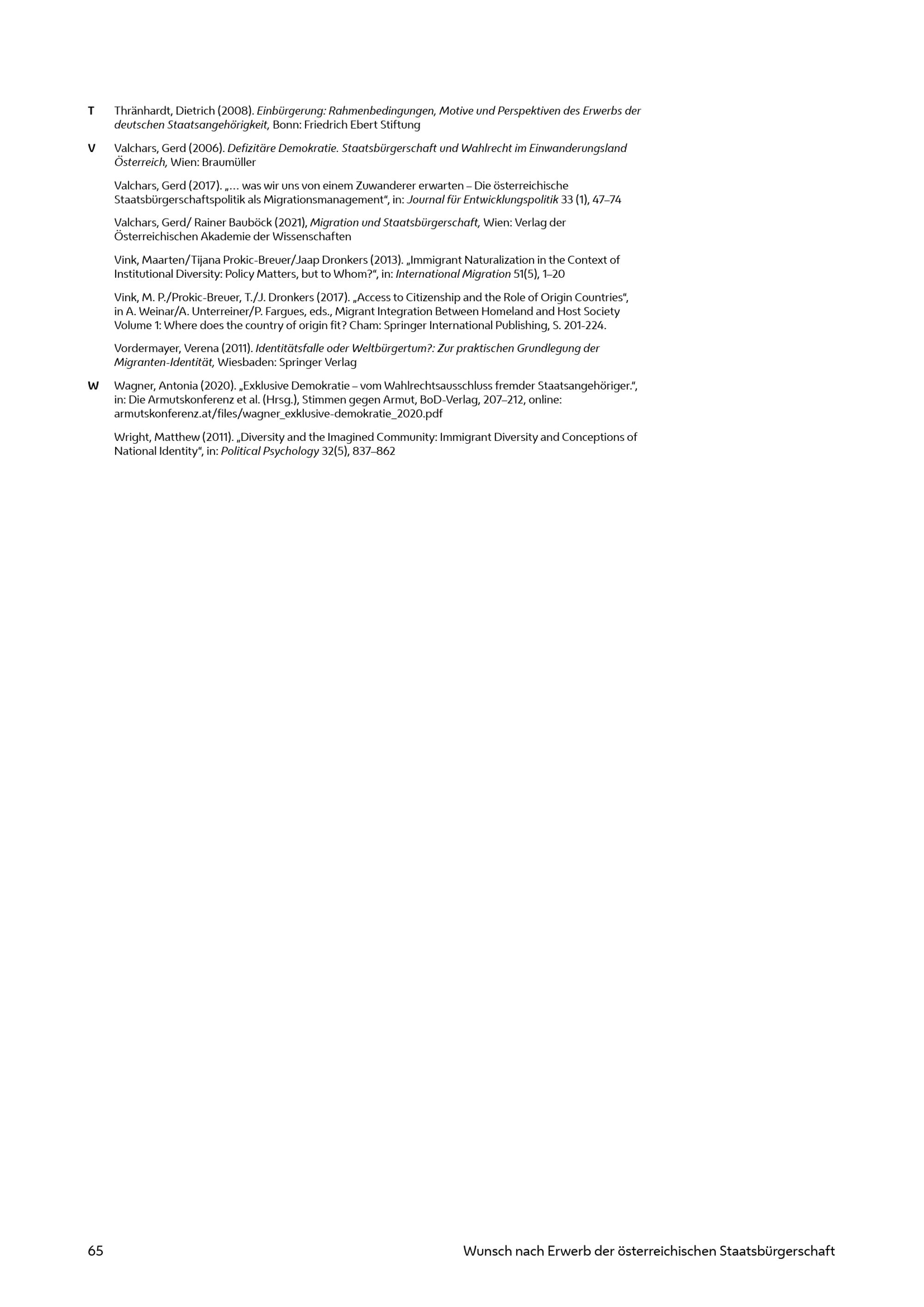 T Thränhardt, Dietrich (2008). Einbürgerung: Rahmenbedingungen, Motive und Perspektiven des Erwerbs der deutschen Staatsangehörigkeit, Bonn: Friedrich Ebert Stiftung

V Valchars, Gerd (2006). Defizitäre Demokratie. Staatsbürgerschaft und Wahlrecht im Einwanderungsland Österreich, Wien: Braumüller

Valchars, Gerd (2017). „… was wir uns von einem Zuwanderer erwarten – Die österreichische Staatsbürgerschaftspolitik als Migrationsmanagement“, in: Journal für Entwicklungspolitik 33 (1), 47–74

Valchars, Gerd/ Rainer Bauböck (2021), Migration und Staatsbürgerschaft, Wien: Verlag der Österreichischen Akademie der Wissenschaften

Vink, Maarten/Tijana Prokic-Breuer/Jaap Dronkers (2013). „Immigrant Naturalization in the Context of Institutional Diversity: Policy Matters, but to Whom?“, in: International Migration 51(5), 1–20

Vink, M. P./Prokic-Breuer, T./J. Dronkers (2017). „Access to Citizenship and the Role of Origin Countries“, in A. Weinar/A. Unterreiner/P. Fargues, eds., Migrant Integration Between Homeland and Host Society Volume 1: Where does the country of origin fit? Cham: Springer International Publishing, S. 201-224.

Vordermayer, Verena (2011). Identitätsfalle oder Weltbürgertum?: Zur praktischen Grundlegung der Migranten-Identität, Wiesbaden: Springer Verlag

W Wagner, Antonia (2020). „Exklusive Demokratie – vom Wahlrechtsausschluss fremder Staatsangehöriger.“, in: Die Armutskonferenz et al. (Hrsg.), Stimmen gegen Armut, BoD-Verlag, 207–212, online: armutskonferenz.at/files/wagner_exklusive-demokratie_2020.pdf

Wright, Matthew (2011). „Diversity and the Imagined Community: Immigrant Diversity and Conceptions of National Identity“, in: Political Psychology 32(5), 837–862

65 Wunsch nach Erwerb der österreichischen Staatsbürgerschaft